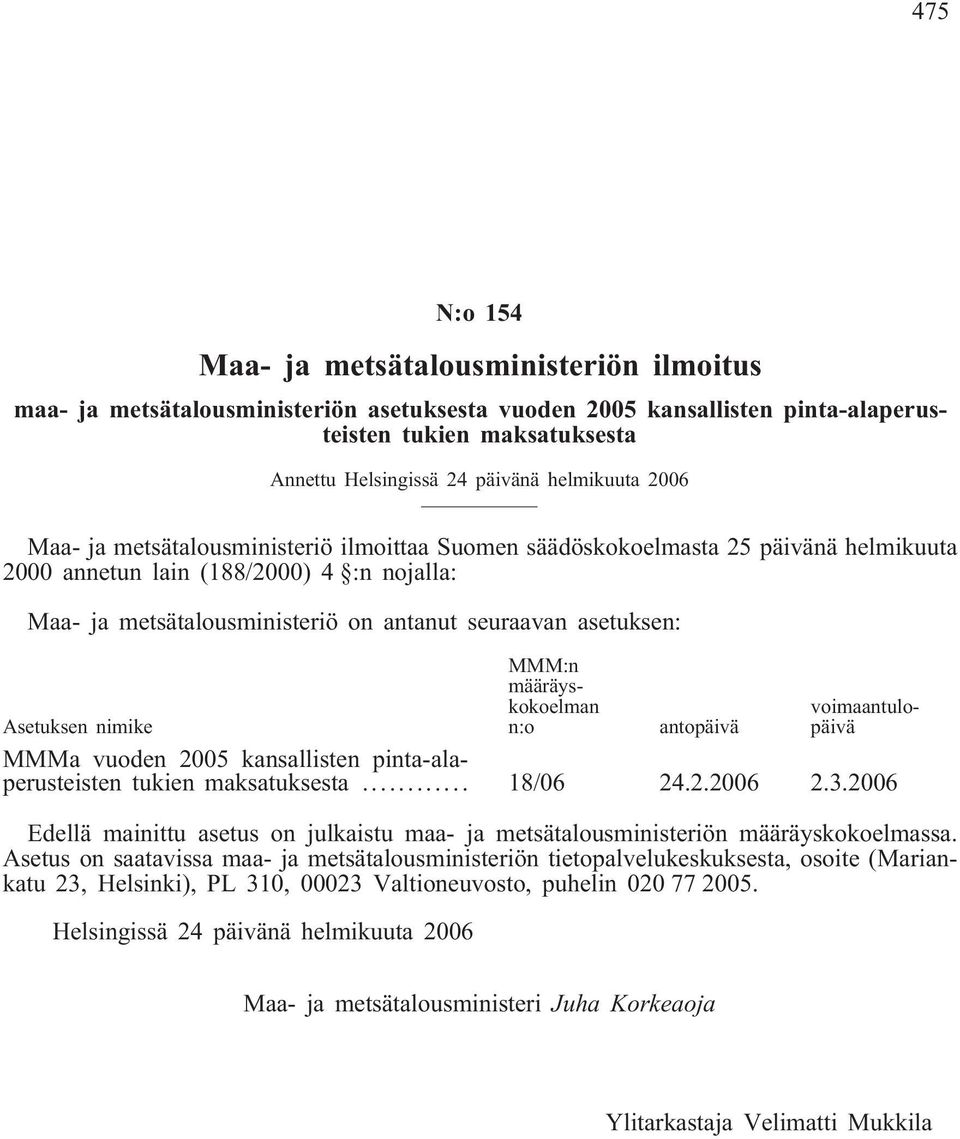 475

N:o 154

Maa- ja metsätalousministeriön ilmoitus

maa- ja metsätalousministeriön asetuksesta vuoden 2005 kansallisten pinta-alaperusteisten tukien maksatuksesta

Annettu Helsingissä 24 päivänä helmikuuta 2006

Maa- ja metsätalousministeriö ilmoittaa Suomen säädöskokoelmasta 25 päivänä helmikuuta 2000 annetun lain (188/2000) 4 §:n nojalla:

Maa- ja metsätalousministeriö on antanut seuraavan asetuksen:

| Asetuksen nimike | MMM:n määräyskokoelman n:o | antopäivä | voimaantulopäivä |
|---|---|---|---|
| MMMa vuoden 2005 kansallisten pinta-alaperusteisten tukien maksatuksesta ............ | 18/06 | 24.2.2006 | 2.3.2006 |

Edellä mainittu asetus on julkaistu maa- ja metsätalousministeriön määräyskokoelmassa. Asetus on saatavissa maa- ja metsätalousministeriön tietopalvelukeskuksesta, osoite (Mariankatu 23, Helsinki), PL 310, 00023 Valtioneuvosto, puhelin 020 77 2005.

Helsingissä 24 päivänä helmikuuta 2006

Maa- ja metsätalousministeri Juha Korkeaoja

Ylitarkastaja Velimatti Mukkila